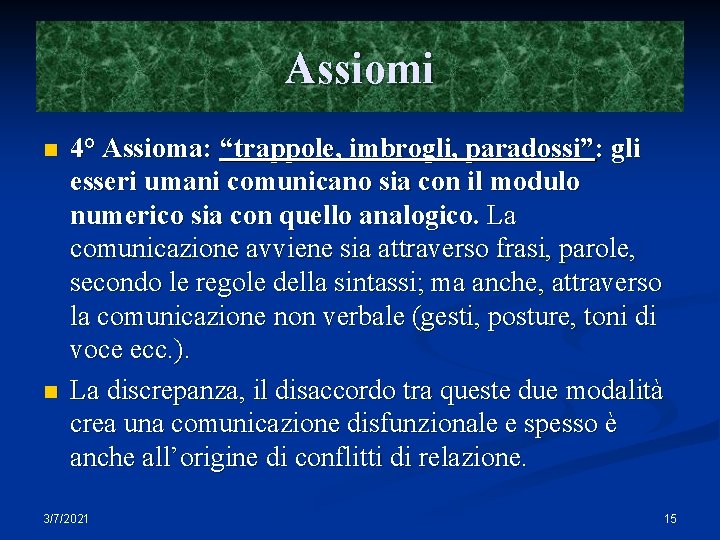 Assiomi

4° Assioma: “trappole, imbrogli, paradossi”: gli esseri umani comunicano sia con il modulo numerico sia con quello analogico. La comunicazione avviene sia attraverso frasi, parole, secondo le regole della sintassi; ma anche, attraverso la comunicazione non verbale (gesti, posture, toni di voce ecc.).

La discrepanza, il disaccordo tra queste due modalità crea una comunicazione disfunzionale e spesso è anche all’origine di conflitti di relazione.

3/7/2021

15